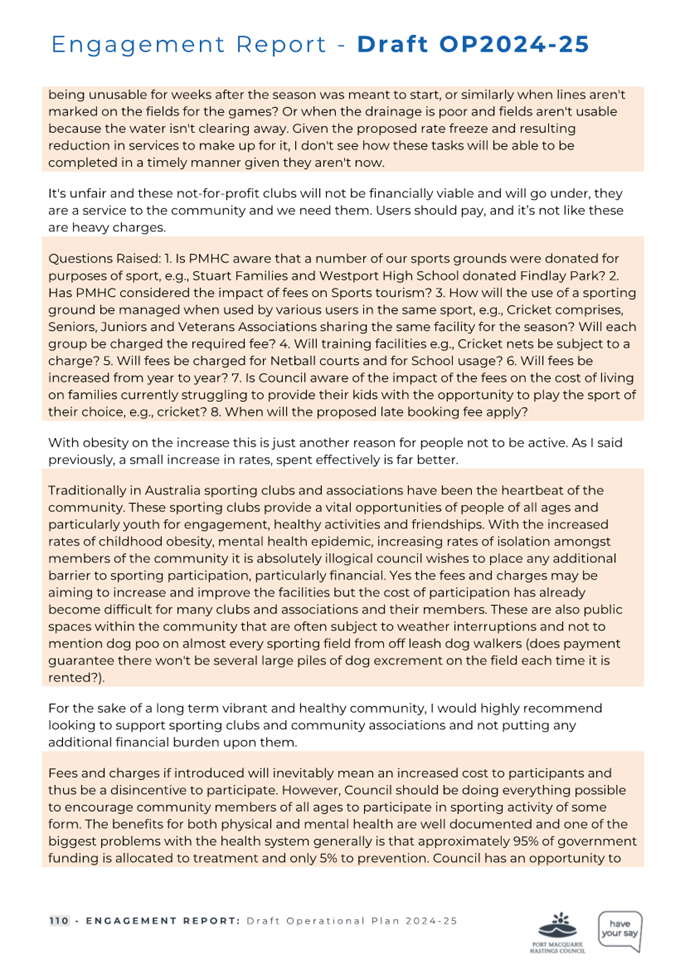 Engagement Report - Draft OP2024-25

being unusable for weeks after the season was meant to start, or similarly when lines aren't marked on the fields for the games? Or when the drainage is poor and fields aren't usable because the water isn't clearing away. Given the proposed rate freeze and resulting reduction in services to make up for it, I don't see how these tasks will be able to be completed in a timely manner given they aren't now.

It's unfair and these not-for-profit clubs will not be financially viable and will go under, they are a service to the community and we need them. Users should pay, and it's not like these are heavy charges.

Questions Raised: 1. Is PMHC aware that a number of our sports grounds were donated for purposes of sport, e.g., Stuart Families and Westport High School donated Findlay Park? 2. Has PMHC considered the impact of fees on Sports tourism? 3. How will the use of a sporting ground be managed when used by various users in the same sport, e.g., Cricket comprises, Seniors, Juniors and Veterans Associations sharing the same facility for the season? Will each group be charged the required fee? 4. Will training facilities e.g., Cricket nets be subject to a charge? 5. Will fees be charged for Netball courts and for School usage? 6. Will fees be increased from year to year? 7. Is Council aware of the impact of the fees on the cost of living on families currently struggling to provide their kids with the opportunity to play the sport of their choice, e.g., cricket? 8. When will the proposed late booking fee apply?

With obesity on the increase this is just another reason for people not to be active. As I said previously, a small increase in rates, spent effectively is far better.

Traditionally in Australia sporting clubs and associations have been the heartbeat of the community. These sporting clubs provide a vital opportunities of people of all ages and particularly youth for engagement, healthy activities and friendships. With the increased rates of childhood obesity, mental health epidemic, increasing rates of isolation amongst members of the community it is absolutely illogical council wishes to place any additional barrier to sporting participation, particularly financial. Yes the fees and charges may be aiming to increase and improve the facilities but the cost of participation has already become difficult for many clubs and associations and their members. These are also public spaces within the community that are often subject to weather interruptions and not to mention dog poo on almost every sporting field from off leash dog walkers (does payment guarantee there won't be several large piles of dog excrement on the field each time it is rented?).

For the sake of a long term vibrant and healthy community, I would highly recommend looking to support sporting clubs and community associations and not putting any additional financial burden upon them.

Fees and charges if introduced will inevitably mean an increased cost to participants and thus be a disincentive to participate. However, Council should be doing everything possible to encourage community members of all ages to participate in sporting activity of some form. The benefits for both physical and mental health are well documented and one of the biggest problems with the health system generally is that approximately 95% of government funding is allocated to treatment and only 5% to prevention. Council has an opportunity to

110 - ENGAGEMENT REPORT: Draft Operational Plan 2024-25

PORT MACQUARIE HASTINGS COUNCIL

have your say